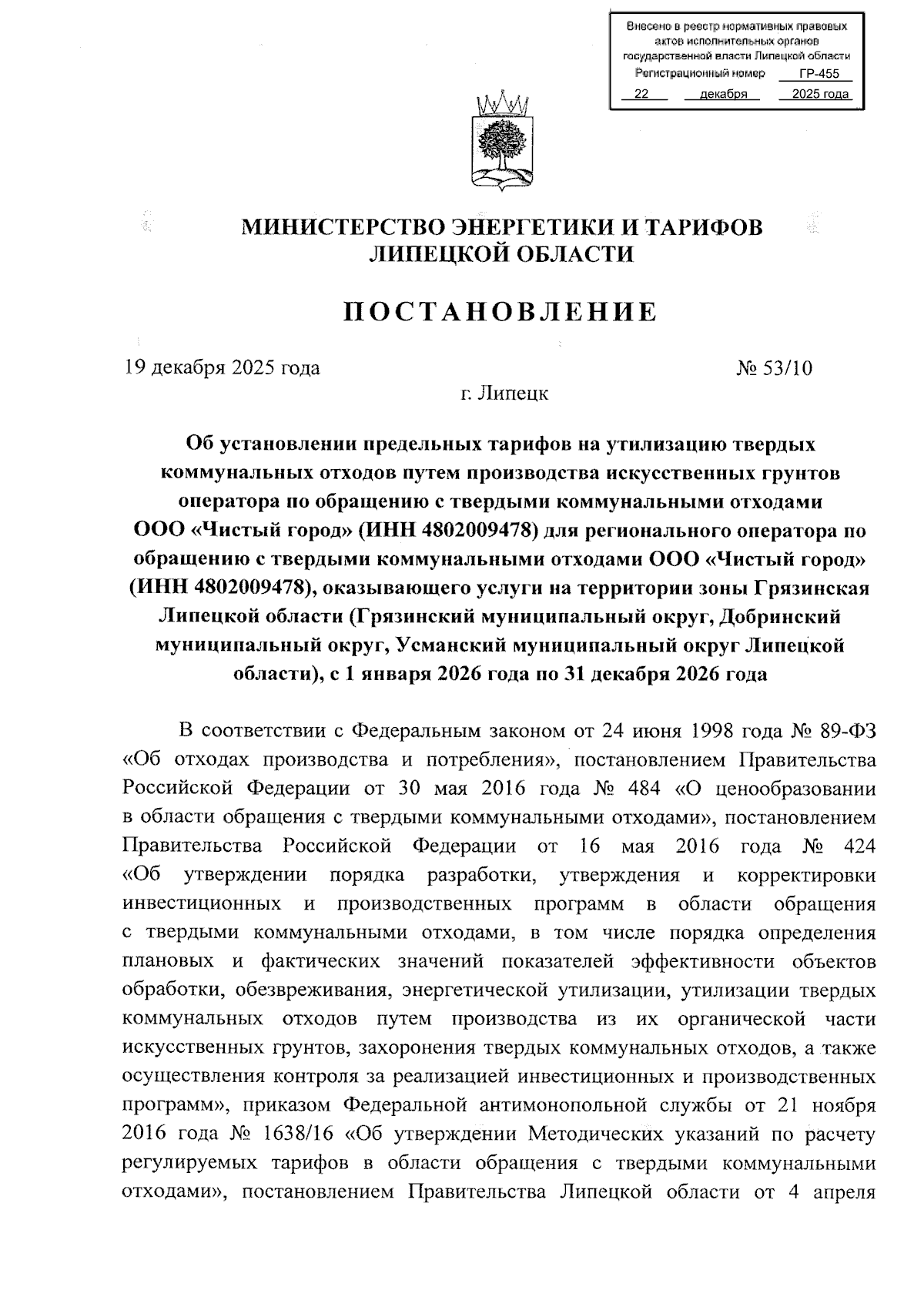 Внесено в реестр нормативных правовых актов исполнительных органов государственной власти Липецкой области
Регистрационный номер ГР-455
22 декабря 2025 года

МИНИСТЕРСТВО ЭНЕРГЕТИКИ И ТАРИФОВ ЛИПЕЦКОЙ ОБЛАСТИ

ПОСТАНОВЛЕНИЕ

19 декабря 2025 года № 53/10

г. Липецк

Об установлении предельных тарифов на утилизацию твердых коммунальных отходов путем производства искусственных грунтов оператора по обращению с твердыми коммунальными отходами ООО «Чистый город» (ИНН 4802009478) для регионального оператора по обращению с твердыми коммунальными отходами ООО «Чистый город» (ИНН 4802009478), оказывающего услуги на территории зоны Грязинская Липецкой области (Грязинский муниципальный округ, Добринский муниципальный округ, Усманский муниципальный округ Липецкой области), с 1 января 2026 года по 31 декабря 2026 года

В соответствии с Федеральным законом от 24 июня 1998 года № 89-ФЗ «Об отходах производства и потребления», постановлением Правительства Российской Федерации от 30 мая 2016 года № 484 «О ценообразовании в области обращения с твердыми коммунальными отходами», постановлением Правительства Российской Федерации от 16 мая 2016 года № 424 «Об утверждении порядка разработки, утверждения и корректировки инвестиционных и производственных программ в области обращения с твердыми коммунальными отходами, в том числе порядка определения плановых и фактических значений показателей эффективности объектов обработки, обезвреживания, энергетической утилизации, утилизации твердых коммунальных отходов путем производства из их органической части искусственных грунтов, захоронения твердых коммунальных отходов, а также осуществления контроля за реализацией инвестиционных и производственных программ», приказом Федеральной антимонопольной службы от 21 ноября 2016 года № 1638/16 «Об утверждении Методических указаний по расчету регулируемых тарифов в области обращения с твердыми коммунальными отходами», постановлением Правительства Липецкой области от 4 апреля